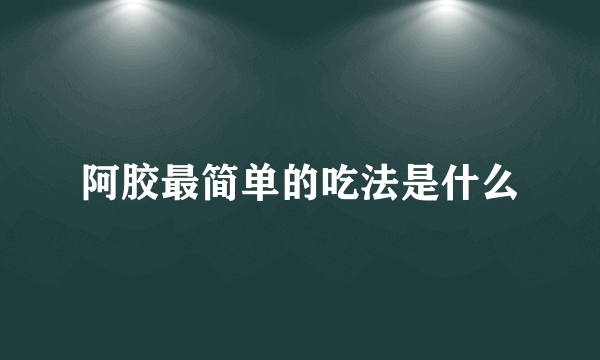 阿胶最简单的吃法是什么